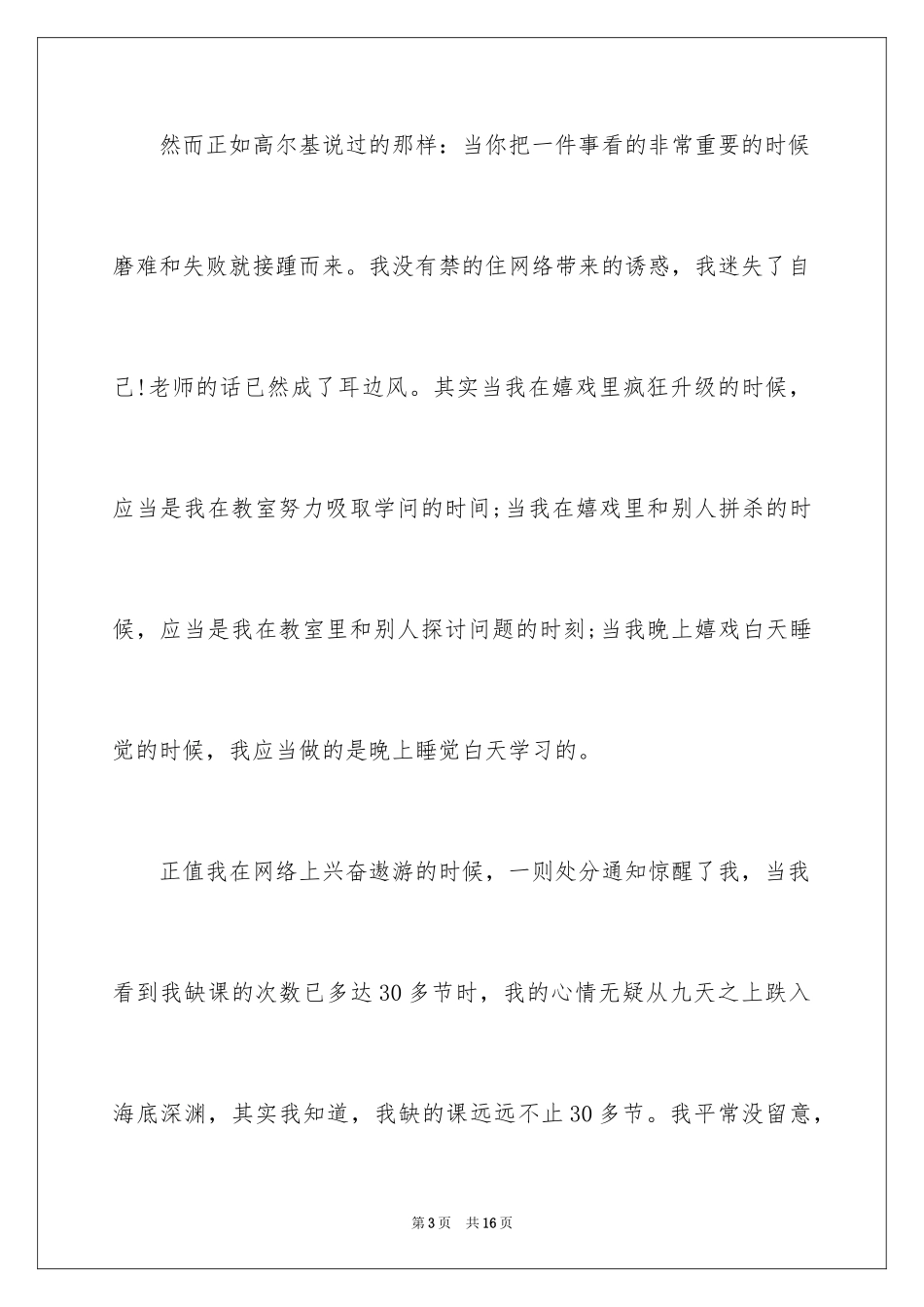 然而正如高尔基说过的那样：当你把一件事看的非常重要的时候磨难和失败就接踵而来。我没有禁的住网络带来的诱惑，我迷失了自己!老师的话已然成了耳边风。其实当我在嬉戏里疯狂升级的时候，应当是我在教室努力吸取学问的时间;当我在嬉戏里和别人拼杀的时候，应当是我在教室里和别人探讨问题的时刻;当我晚上嬉戏白天睡觉的时候，我应当做的是晚上睡觉白天学习的。

正值我在网络上兴奋遨游的时候，一则处分通知惊醒了我，当我看到我缺课的次数已多达30多节时，我的心情无疑从九天之上跌入海底深渊，其实我知道，我缺的课远远不止30多节。我平常没留意，

第3页 共16页